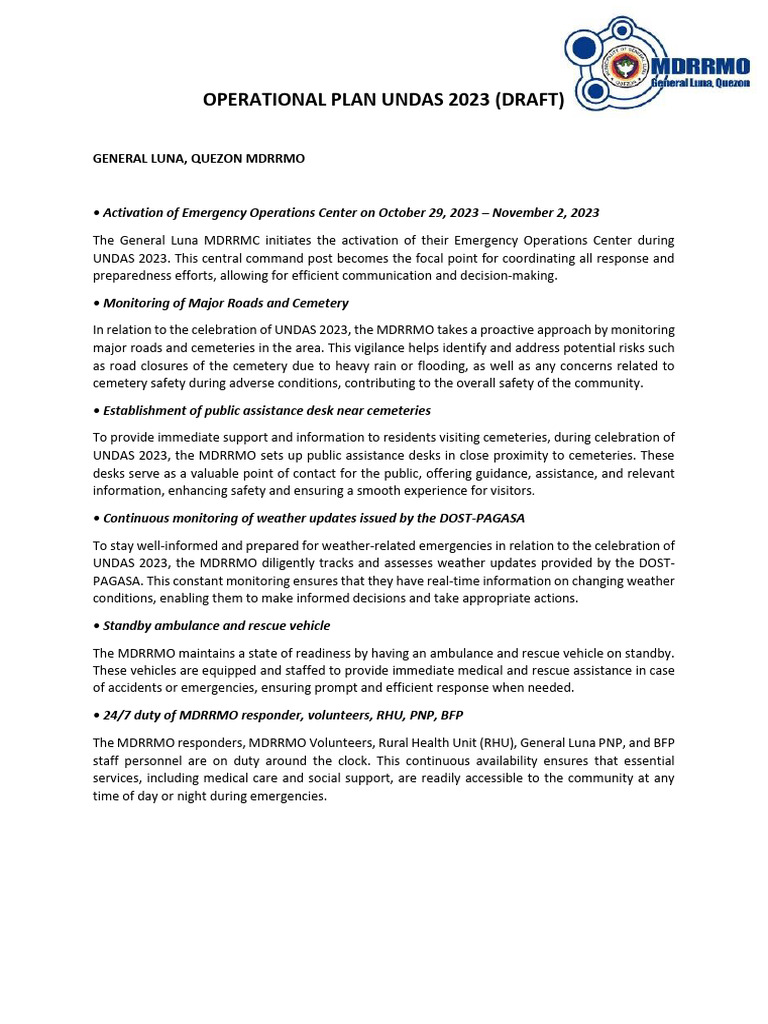 MDRRMO
General Luna, Quezon

OPERATIONAL PLAN UNDAS 2023 (DRAFT)

GENERAL LUNA, QUEZON MDRRMO

• Activation of Emergency Operations Center on October 29, 2023 – November 2, 2023

The General Luna MDRRMC initiates the activation of their Emergency Operations Center during UNDAS 2023. This central command post becomes the focal point for coordinating all response and preparedness efforts, allowing for efficient communication and decision-making.

• Monitoring of Major Roads and Cemetery

In relation to the celebration of UNDAS 2023, the MDRRMO takes a proactive approach by monitoring major roads and cemeteries in the area. This vigilance helps identify and address potential risks such as road closures of the cemetery due to heavy rain or flooding, as well as any concerns related to cemetery safety during adverse conditions, contributing to the overall safety of the community.

• Establishment of public assistance desk near cemeteries

To provide immediate support and information to residents visiting cemeteries, during celebration of UNDAS 2023, the MDRRMO sets up public assistance desks in close proximity to cemeteries. These desks serve as a valuable point of contact for the public, offering guidance, assistance, and relevant information, enhancing safety and ensuring a smooth experience for visitors.

• Continuous monitoring of weather updates issued by the DOST-PAGASA

To stay well-informed and prepared for weather-related emergencies in relation to the celebration of UNDAS 2023, the MDRRMO diligently tracks and assesses weather updates provided by the DOST-PAGASA. This constant monitoring ensures that they have real-time information on changing weather conditions, enabling them to make informed decisions and take appropriate actions.

• Standby ambulance and rescue vehicle

The MDRRMO maintains a state of readiness by having an ambulance and rescue vehicle on standby. These vehicles are equipped and staffed to provide immediate medical and rescue assistance in case of accidents or emergencies, ensuring prompt and efficient response when needed.

• 24/7 duty of MDRRMO responder, volunteers, RHU, PNP, BFP

The MDRRMO responders, MDRRMO Volunteers, Rural Health Unit (RHU), General Luna PNP, and BFP staff personnel are on duty around the clock. This continuous availability ensures that essential services, including medical care and social support, are readily accessible to the community at any time of day or night during emergencies.